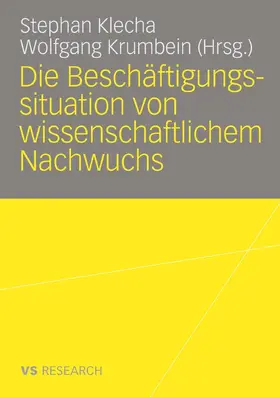 Stephan Klecha
Wolfgang Krumbein (Hrsg.)

Die Beschäftigungssituation von wissenschaftlichem Nachwuchs

VS RESEARCH